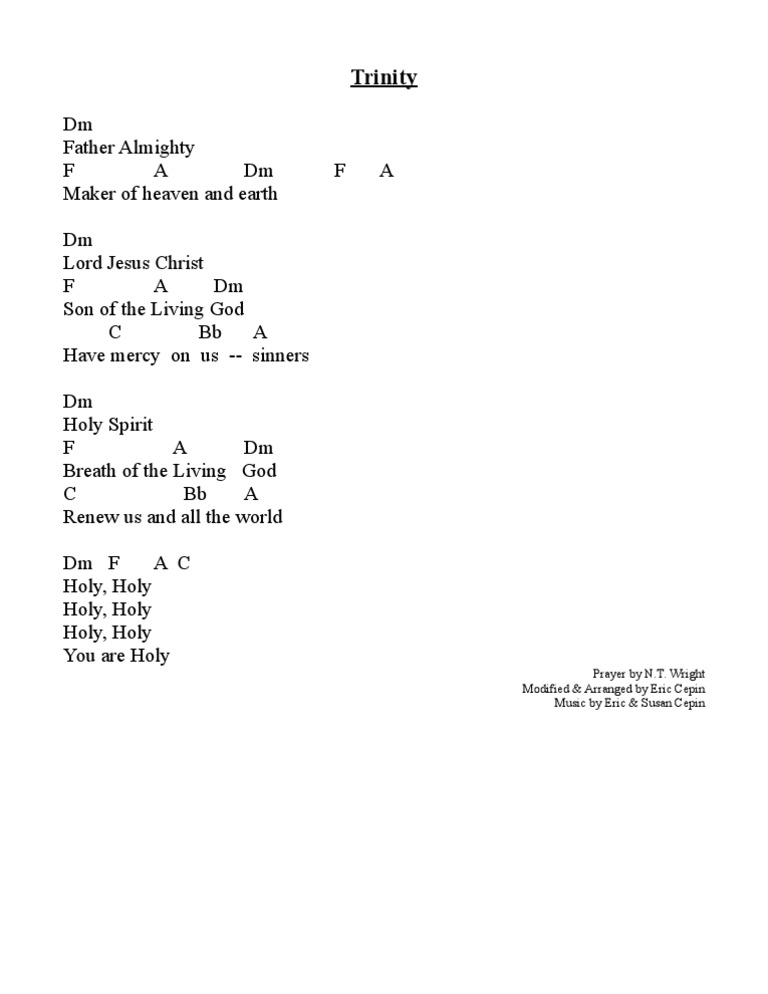 Trinity

Dm
Father Almighty
F A Dm F A
Maker of heaven and earth

Dm
Lord Jesus Christ
F A Dm
Son of the Living God
C Bb A
Have mercy on us -- sinners

Dm
Holy Spirit
F A Dm
Breath of the Living God
C Bb A
Renew us and all the world

Dm F A C
Holy, Holy
Holy, Holy
Holy, Holy
You are Holy

Prayer by N.T. Wright
Modified & Arranged by Eric Cepin
Music by Eric & Susan Cepin